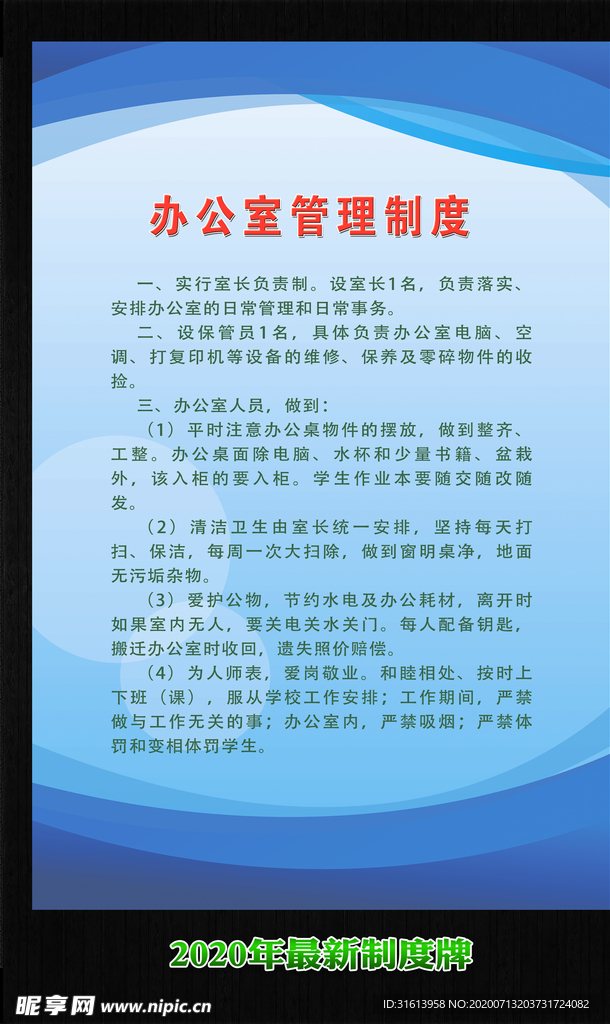 办公室管理制度

一、实行室长负责制。设室长1名，负责落实、安排办公室的日常管理和日常事务。

二、设保管员1名，具体负责办公室电脑、空调、打复印机等设备的维修、保养及零碎物件的收捡。

三、办公室人员，做到：

（1）平时注意办公桌物件的摆放，做到整齐、工整。办公桌面除电脑、水杯和少量书籍、盆栽外，该入柜的要入柜。学生作业本要随交随改随发。

（2）清洁卫生由室长统一安排，坚持每天打扫、保洁，每周一次大扫除，做到窗明桌净，地面无污垢杂物。

（3）爱护公物，节约水电及办公耗材，离开时如果室内无人，要关电关水关门。每人配备钥匙，搬迁办公室时收回，遗失照价赔偿。

（4）为人师表，爱岗敬业。和睦相处、按时上下班（课），服从学校工作安排；工作期间，严禁做与工作无关的事；办公室内，严禁吸烟；严禁体罚和变相体罚学生。

2020年最新制度牌

昵享网 www.nipic.cn

ID:31613958 NO:20200713203731724082